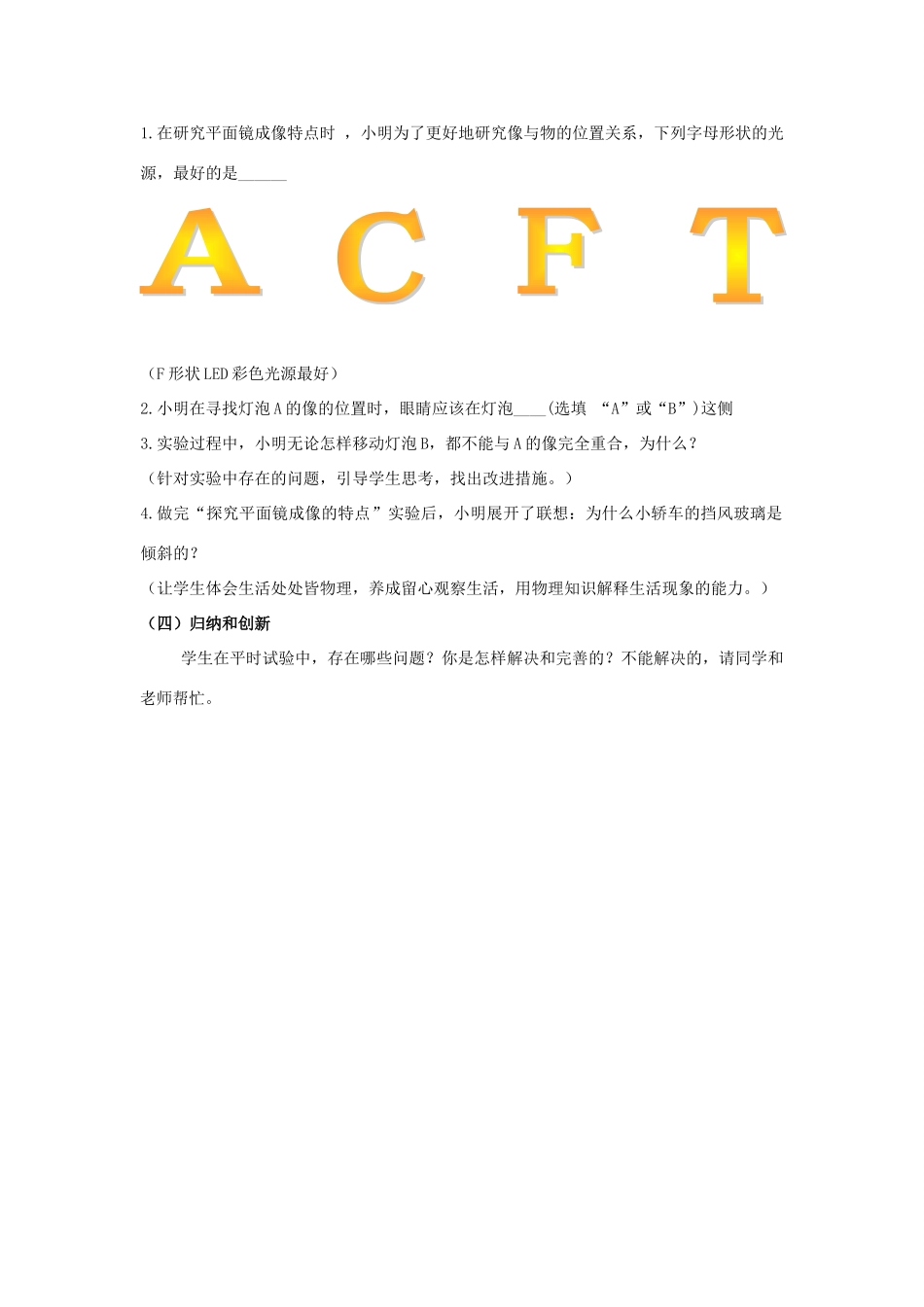 1.在研究平面镜成像特点时 ，小明为了更好地研究像与物的位置关系，下列字母形状的光源，最好的是______

A C F T

（F形状LED彩色光源最好）

2.小明在寻找灯泡A的像的位置时，眼睛应该在灯泡____(选填 “A”或“B”)这侧

3.实验过程中，小明无论怎样移动灯泡B，都不能与A的像完全重合，为什么？

（针对实验中存在的问题，引导学生思考，找出改进措施。）

4.做完“探究平面镜成像的特点”实验后，小明展开了联想：为什么小轿车的挡风玻璃是倾斜的？

（让学生体会生活处处皆物理，养成留心观察生活，用物理知识解释生活现象的能力。）

（四）归纳和创新

学生在平时试验中，存在哪些问题？你是怎样解决和完善的？不能解决的，请同学和老师帮忙。